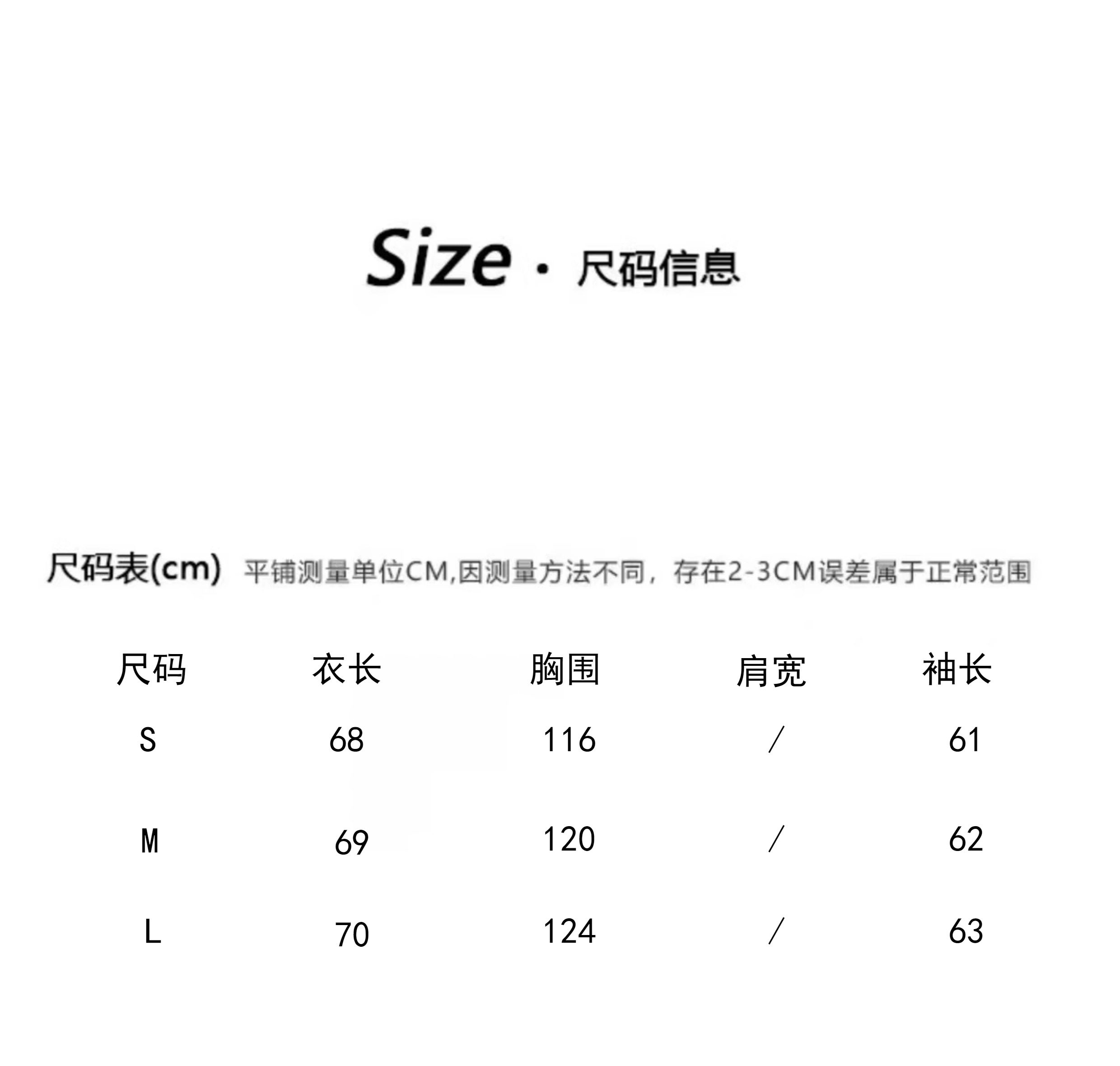 Size · 尺码信息

尺码表(cm) 平铺测量单位CM,因测量方法不同，存在2-3CM误差属于正常范围

| 尺码 | 衣长 | 胸围 | 肩宽 | 袖长 |
|---|---|---|---|---|
| S | 68 | 116 | / | 61 |
| M | 69 | 120 | / | 62 |
| L | 70 | 124 | / | 63 |